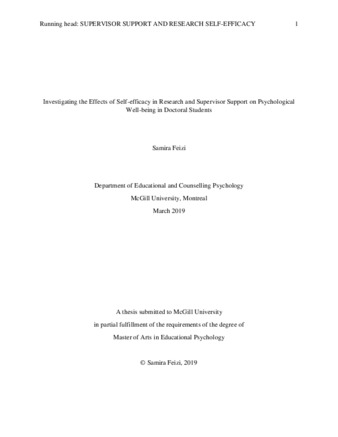 Running head: SUPERVISOR SUPPORT AND RESEARCH SELF-EFFICACY 1

Investigating the Effects of Self-efficacy in Research and Supervisor Support on Psychological Well-being in Doctoral Students

Samira Feizi

Department of Educational and Counselling Psychology

McGill University, Montreal

March 2019

A thesis submitted to McGill University

in partial fulfillment of the requirements of the degree of

Master of Arts in Educational Psychology

© Samira Feizi, 2019